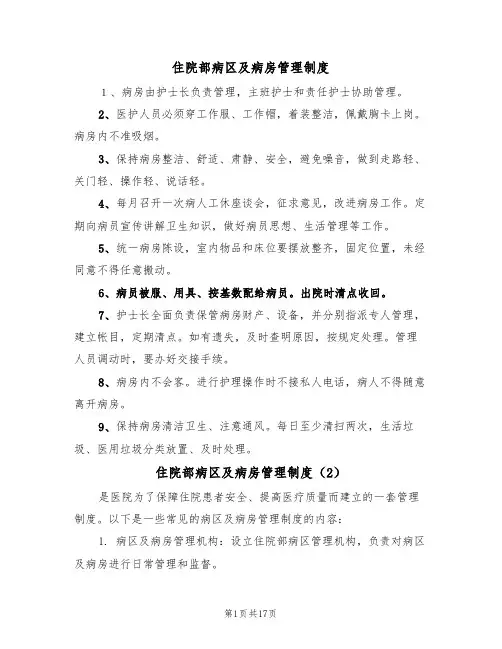 住院部病区及病房管理制度

1、病房由护士长负责管理，主班护士和责任护士协助管理。

2、医护人员必须穿工作服、工作帽，着装整洁，佩戴胸卡上岗。病房内不准吸烟。

3、保持病房整洁、舒适、肃静、安全，避免噪音，做到走路轻、关门轻、操作轻、说话轻。

4、每月召开一次病人工休座谈会，征求意见，改进病房工作。定期向病员宣传讲解卫生知识，做好病员思想、生活管理等工作。

5、统一病房陈设，室内物品和床位要摆放整齐，固定位置，未经同意不得任意搬动。

6、病员被服、用具、按基数配给病员。出院时清点收回。

7、护士长全面负责保管病房财产、设备，并分别指派专人管理，建立帐目，定期清点。如有遗失，及时查明原因，按规定处理。管理人员调动时，要办好交接手续。

8、病房内不会客。进行护理操作时不接私人电话，病人不得随意离开病房。

9、保持病房清洁卫生、注意通风。每日至少清扫两次，生活垃圾、医用垃圾分类放置、及时处理。

住院部病区及病房管理制度（2）

是医院为了保障住院患者安全、提高医疗质量而建立的一套管理制度。以下是一些常见的病区及病房管理制度的内容：

1. 病区及病房管理机构：设立住院部病区管理机构，负责对病区及病房进行日常管理和监督。

第1页共17页